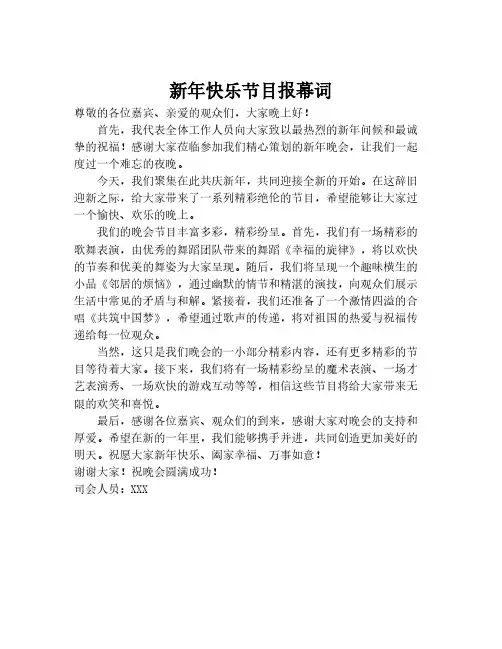 新年快乐节目报幕词

尊敬的各位嘉宾、亲爱的观众们，大家晚上好！

首先，我代表全体工作人员向大家致以最热烈的新年问候和最诚挚的祝福！感谢大家莅临参加我们精心策划的新年晚会，让我们一起度过一个难忘的夜晚。

今天，我们聚集在此共庆新年，共同迎接全新的开始。在这辞旧迎新之际，给大家带来了一系列精彩绝伦的节目，希望能够让大家过一个愉快、欢乐的晚上。

我们的晚会节目丰富多彩，精彩纷呈。首先，我们有一场精彩的歌舞表演，由优秀的舞蹈团队带来的舞蹈《幸福的旋律》，将以欢快的节奏和优美的舞姿为大家呈现。随后，我们将呈现一个趣味横生的小品《邻居的烦恼》，通过幽默的情节和精湛的演技，向观众们展示生活中常见的矛盾与和解。紧接着，我们还准备了一个激情四溢的合唱《共筑中国梦》，希望通过歌声的传递，将对祖国的热爱与祝福传递给每一位观众。

当然，这只是我们晚会的一小部分精彩内容，还有更多精彩的节目等待着大家。接下来，我们将有一场精彩纷呈的魔术表演、一场才艺表演秀、一场欢快的游戏互动等等，相信这些节目将给大家带来无限的欢笑和喜悦。

最后，感谢各位嘉宾、观众们的到来，感谢大家对晚会的支持和厚爱。希望在新的一年里，我们能够携手并进，共同创造更加美好的明天。祝愿大家新年快乐、阖家幸福、万事如意！

谢谢大家！祝晚会圆满成功！

司会人员：XXX